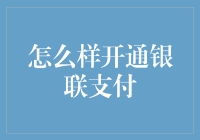 怎么样开通银联支付